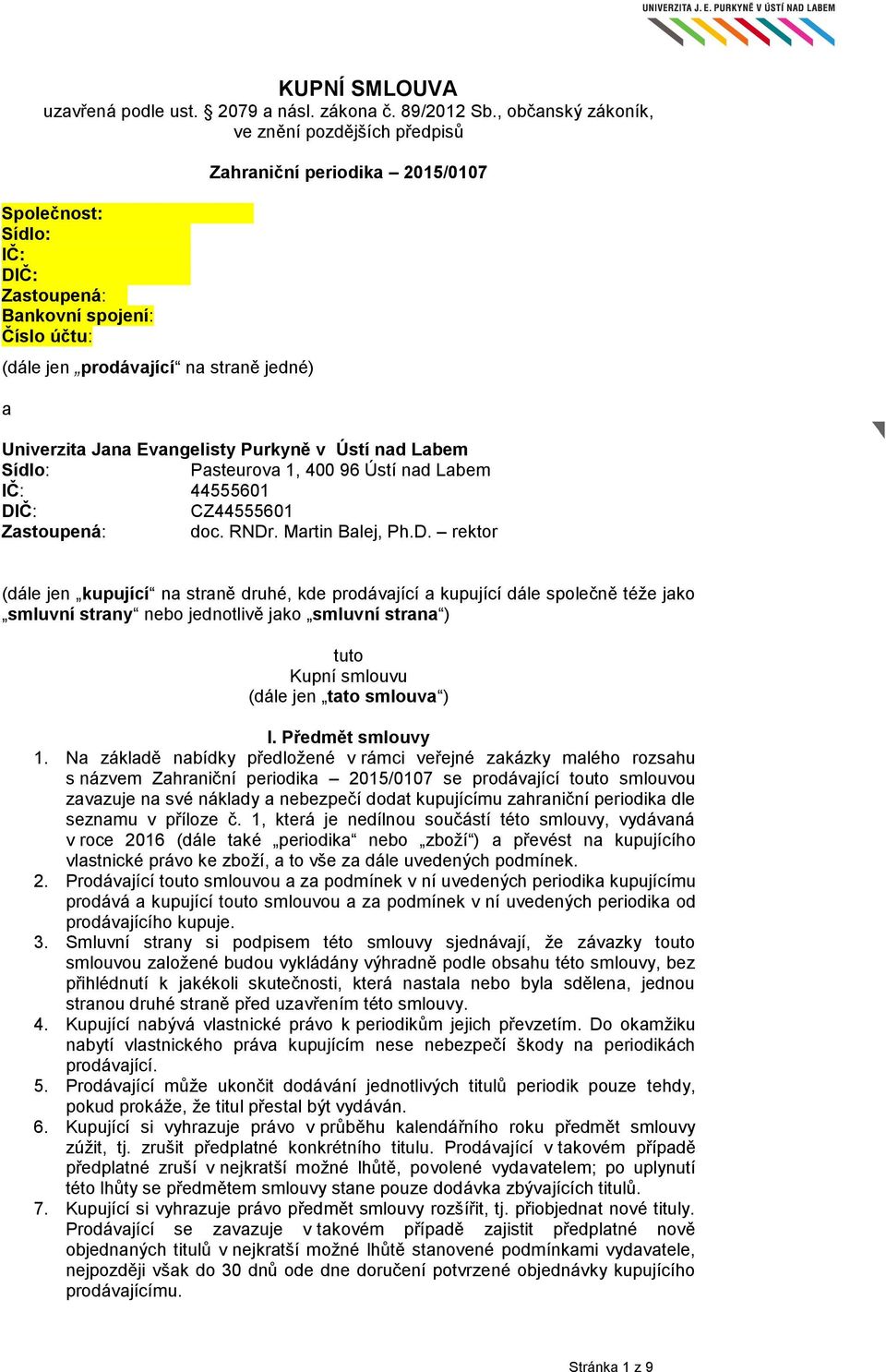 UNIVERZITA J. E. PURKYNĚ V ÚSTÍ NAD LABEM

KUPNÍ SMLOUVA
uzavřená podle ust. § 2079 a násl. zákona č. 89/2012 Sb., občanský zákoník, ve znění pozdějších předpisů

Zahraniční periodika – 2015/0107

Společnost:
Sídlo:
IČ:
DIČ:
Zastoupená:
Bankovní spojení:
Číslo účtu:

(dále jen „prodávající“ na straně jedné)

a

Univerzita Jana Evangelisty Purkyně v Ústí nad Labem
Sídlo: Pasteurova 1, 400 96 Ústí nad Labem
IČ: 44555601
DIČ: CZ44555601
Zastoupená: doc. RNDr. Martin Balej, Ph.D. – rektor

(dále jen „kupující“ na straně druhé, kde prodávající a kupující dále společně téže jako „smluvní strany“ nebo jednotlivě jako „smluvní strana“)

tuto
Kupní smlouvu
(dále jen „tato smlouva“)

I. Předmět smlouvy
1. Na základě nabídky předložené v rámci veřejné zakázky malého rozsahu s názvem Zahraniční periodika – 2015/0107 se prodávající touto smlouvou zavazuje na své náklady a nebezpečí dodat kupujícímu zahraniční periodika dle seznamu v příloze č. 1, která je nedílnou součástí této smlouvy, vydávaná v roce 2016 (dále také „periodika“ nebo „zboží“) a převést na kupujícího vlastnické právo ke zboží, a to vše za dále uvedených podmínek.
2. Prodávající touto smlouvou a za podmínek v ní uvedených periodika kupujícímu prodává a kupující touto smlouvou a za podmínek v ní uvedených periodika od prodávajícího kupuje.
3. Smluvní strany si podpisem této smlouvy sjednávají, že závazky touto smlouvou založené budou vykládány výhradně podle obsahu této smlouvy, bez přihlédnutí k jakékoli skutečnosti, která nastala nebo byla sdělena, jednou stranou druhé straně před uzavřením této smlouvy.
4. Kupující nabývá vlastnické právo k periodikům jejich převzetím. Do okamžiku nabytí vlastnického práva kupujícím nese nebezpečí škody na periodikách prodávající.
5. Prodávající může ukončit dodávání jednotlivých titulů periodik pouze tehdy, pokud prokáže, že titul přestal být vydáván.
6. Kupující si vyhrazuje právo v průběhu kalendářního roku předmět smlouvy zúžit, tj. zrušit předplatné konkrétního titulu. Prodávající v takovém případě předplatné zruší v nejkratší možné lhůtě, povolené vydavatelem; po uplynutí této lhůty se předmětem smlouvy stane pouze dodávka zbývajících titulů.
7. Kupující si vyhrazuje právo předmět smlouvy rozšířit, tj. přiobjednat nové tituly. Prodávající se zavazuje v takovém případě zajistit předplatné nově objednaných titulů v nejkratší možné lhůtě stanovené podmínkami vydavatele, nejpozději však do 30 dnů ode dne doručení potvrzené objednávky kupujícího prodávajícímu.

Stránka 1 z 9